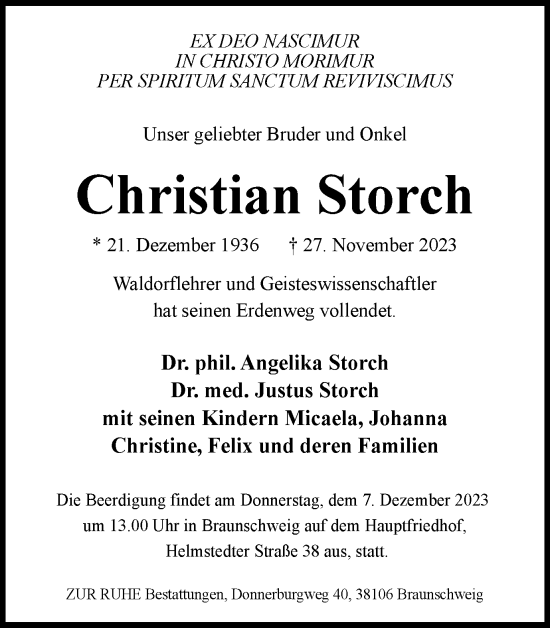 EX DEO NASCIMUR
IN CHRISTO MORIMUR
PER SPIRITUM SANCTUM REVIVISCIMUS

Unser geliebter Bruder und Onkel

Christian Storch

* 21. Dezember 1936 † 27. November 2023

Waldorflehrer und Geisteswissenschaftler
hat seinen Erdenweg vollendet.

Dr. phil. Angelika Storch
Dr. med. Justus Storch
mit seinen Kindern Micaela, Johanna
Christine, Felix und deren Familien

Die Beerdigung findet am Donnerstag, dem 7. Dezember 2023
um 13.00 Uhr in Braunschweig auf dem Hauptfriedhof,
Helmstedter Straße 38 aus, statt.

ZUR RUHE Bestattungen, Donnerburgweg 40, 38106 Braunschweig